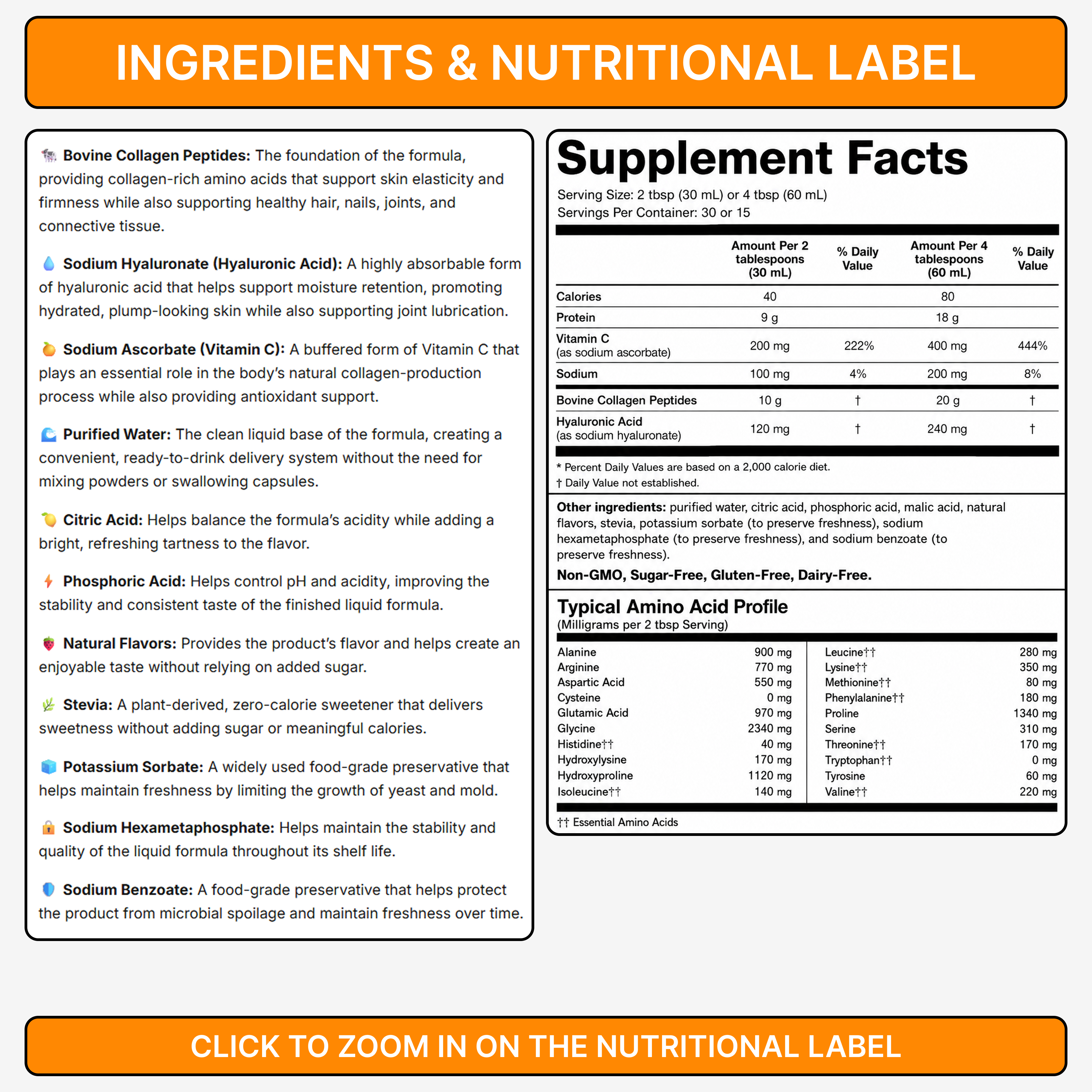 INGREDIENTS & NUTRITIONAL LABEL

Bovine Collagen Peptides: The foundation of the formula, providing collagen-rich amino acids that support skin elasticity and firmness while also supporting healthy hair, nails, joints, and connective tissue.

Sodium Hyaluronate (Hyaluronic Acid): A highly absorbable form of hyaluronic acid that helps support moisture retention, promoting hydrated, plump-looking skin while also supporting joint lubrication.

Sodium Ascorbate (Vitamin C): A buffered form of Vitamin C that plays an essential role in the body's natural collagen-production process while also providing antioxidant support.

Purified Water: The clean liquid base of the formula, creating a convenient, ready-to-drink delivery system without the need for mixing powders or swallowing capsules.

Citric Acid: Helps balance the formula's acidity while adding a bright, refreshing tartness to the flavor.

Phosphoric Acid: Helps control pH and acidity, improving the stability and consistent taste of the finished liquid formula.

Natural Flavors: Provides the product's flavor and helps create an enjoyable taste without relying on added sugar.

Stevia: A plant-derived, zero-calorie sweetener that delivers sweetness without adding sugar or meaningful calories.

Potassium Sorbate: A widely used food-grade preservative that helps maintain freshness by limiting the growth of yeast and mold.

Sodium Hexametaphosphate: Helps maintain the stability and quality of the liquid formula throughout its shelf life.

Sodium Benzoate: A food-grade preservative that helps protect the product from microbial spoilage and maintain freshness over time.

Supplement Facts

Serving Size: 2 tbsp (30 mL) or 4 tbsp (60 mL)
Servings Per Container: 30 or 15

|  | Amount Per 2 tablespoons (30 mL) | % Daily Value | Amount Per 4 tablespoons (60 mL) | % Daily Value |
|---|---|---|---|---|
| Calories | 40 |  | 80 |  |
| Protein | 9 g |  | 18 g |  |
| Vitamin C (as sodium ascorbate) | 200 mg | 222% | 400 mg | 444% |
| Sodium | 100 mg | 4% | 200 mg | 8% |
| Bovine Collagen Peptides | 10 g | † | 20 g | † |
| Hyaluronic Acid (as sodium hyaluronate) | 120 mg | † | 240 mg | † |

* Percent Daily Values are based on a 2,000 calorie diet.
† Daily Value not established.

Other ingredients: purified water, citric acid, phosphoric acid, malic acid, natural flavors, stevia, potassium sorbate (to preserve freshness), sodium hexametaphosphate (to preserve freshness), and sodium benzoate (to preserve freshness).

Non-GMO, Sugar-Free, Gluten-Free, Dairy-Free.

Typical Amino Acid Profile
(Milligrams per 2 tbsp Serving)

Alanine 900 mg
Arginine 770 mg
Aspartic Acid 550 mg
Cysteine 0 mg
Glutamic Acid 970 mg
Glycine 2340 mg
Histidine†† 40 mg
Hydroxylysine 170 mg
Hydroxyproline 1120 mg
Isoleucine†† 140 mg

Leucine†† 280 mg
Lysine†† 350 mg
Methionine†† 80 mg
Phenylalanine†† 180 mg
Proline 1340 mg
Serine 310 mg
Threonine†† 170 mg
Tryptophan†† 0 mg
Tyrosine 60 mg
Valine†† 220 mg

†† Essential Amino Acids

CLICK TO ZOOM IN ON THE NUTRITIONAL LABEL